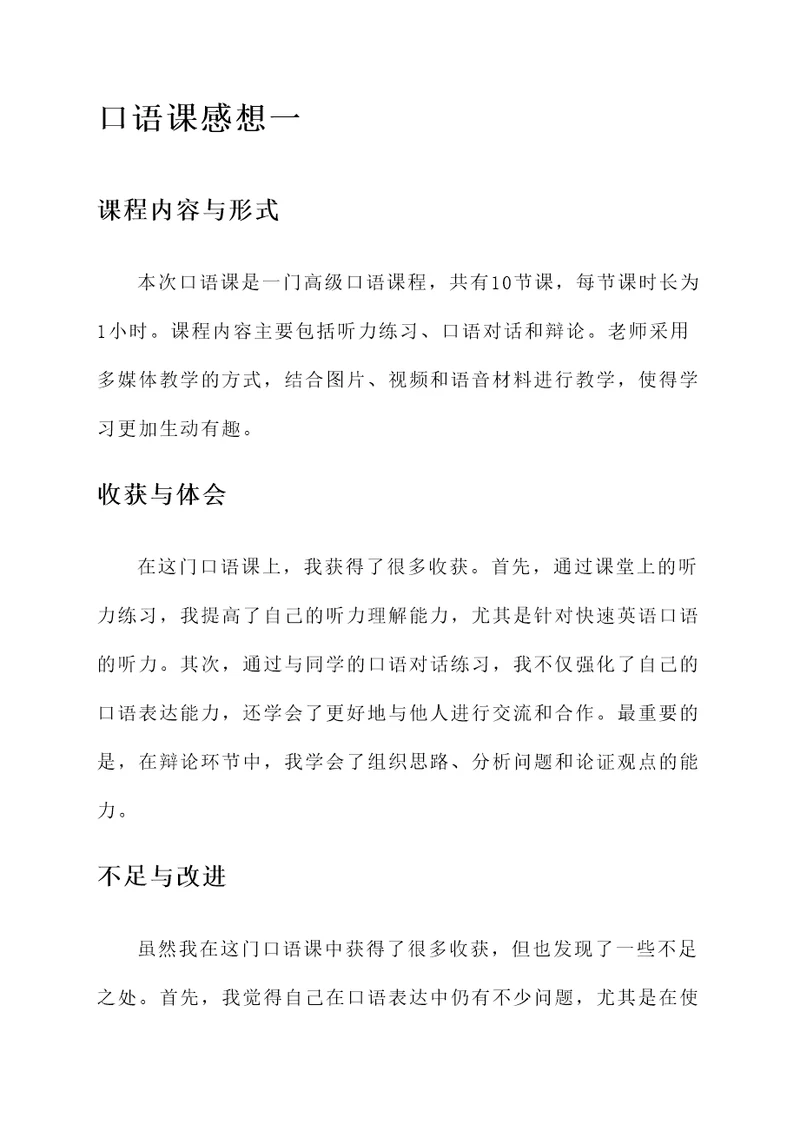 口语课感想一

课程内容与形式

本次口语课是一门高级口语课程，共有10节课，每节课时长为1小时。课程内容主要包括听力练习、口语对话和辩论。老师采用多媒体教学的方式，结合图片、视频和语音材料进行教学，使得学习更加生动有趣。

收获与体会

在这门口语课上，我获得了很多收获。首先，通过课堂上的听力练习，我提高了自己的听力理解能力，尤其是针对快速英语口语的听力。其次，通过与同学的口语对话练习，我不仅强化了自己的口语表达能力，还学会了更好地与他人进行交流和合作。最重要的是，在辩论环节中，我学会了组织思路、分析问题和论证观点的能力。

不足与改进

虽然我在这门口语课中获得了很多收获，但也发现了一些不足之处。首先，我觉得自己在口语表达中仍有不少问题，尤其是在使